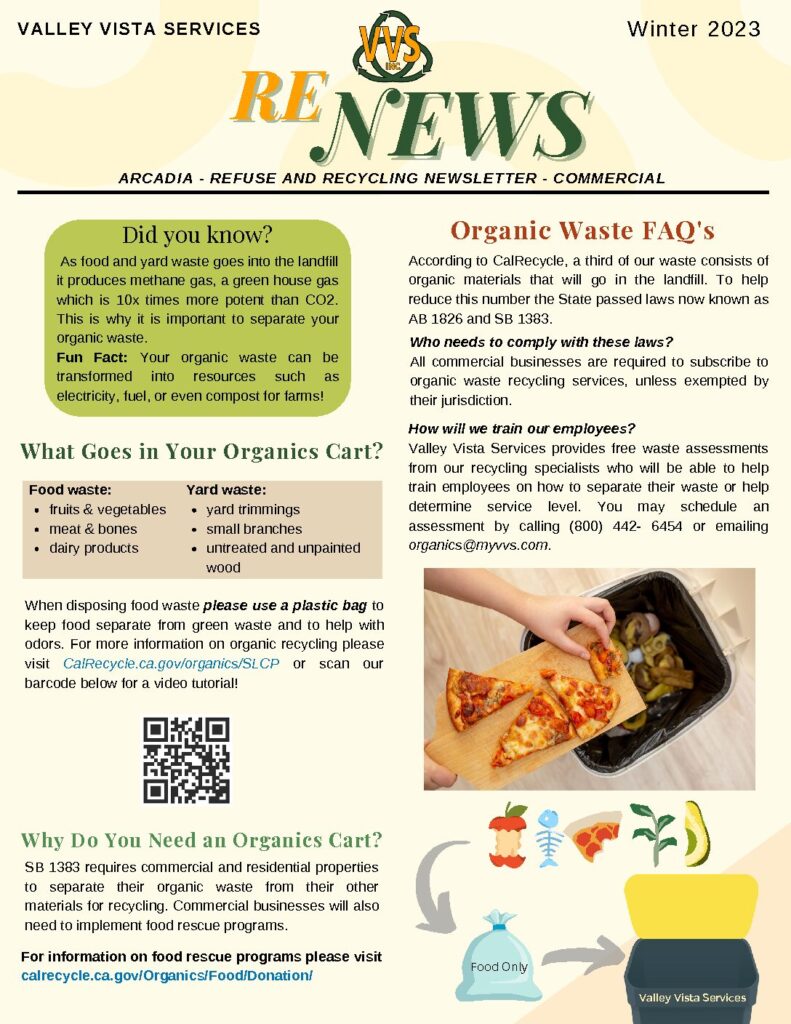 VALLEY VISTA SERVICES

Winter 2023

VVS INC

RE NEWS

ARCADIA - REFUSE AND RECYCLING NEWSLETTER - COMMERCIAL

Did you know?

As food and yard waste goes into the landfill it produces methane gas, a green house gas which is 10x times more potent than CO2. This is why it is important to separate your organic waste.

Fun Fact: Your organic waste can be transformed into resources such as electricity, fuel, or even compost for farms!

What Goes in Your Organics Cart?

Food waste:
• fruits & vegetables
• meat & bones
• dairy products

Yard waste:
• yard trimmings
• small branches
• untreated and unpainted wood

When disposing food waste please use a plastic bag to keep food separate from green waste and to help with odors. For more information on organic recycling please visit CalRecycle.ca.gov/organics/SLCP or scan our barcode below for a video tutorial!

Why Do You Need an Organics Cart?

SB 1383 requires commercial and residential properties to separate their organic waste from their other materials for recycling. Commercial businesses will also need to implement food rescue programs.

For information on food rescue programs please visit calrecycle.ca.gov/Organics/Food/Donation/

Organic Waste FAQ's

According to CalRecycle, a third of our waste consists of organic materials that will go in the landfill. To help reduce this number the State passed laws now known as AB 1826 and SB 1383.

Who needs to comply with these laws?

All commercial businesses are required to subscribe to organic waste recycling services, unless exempted by their jurisdiction.

How will we train our employees?

Valley Vista Services provides free waste assessments from our recycling specialists who will be able to help train employees on how to separate their waste or help determine service level. You may schedule an assessment by calling (800) 442- 6454 or emailing organics@myvvs.com.

Food Only

Valley Vista Services